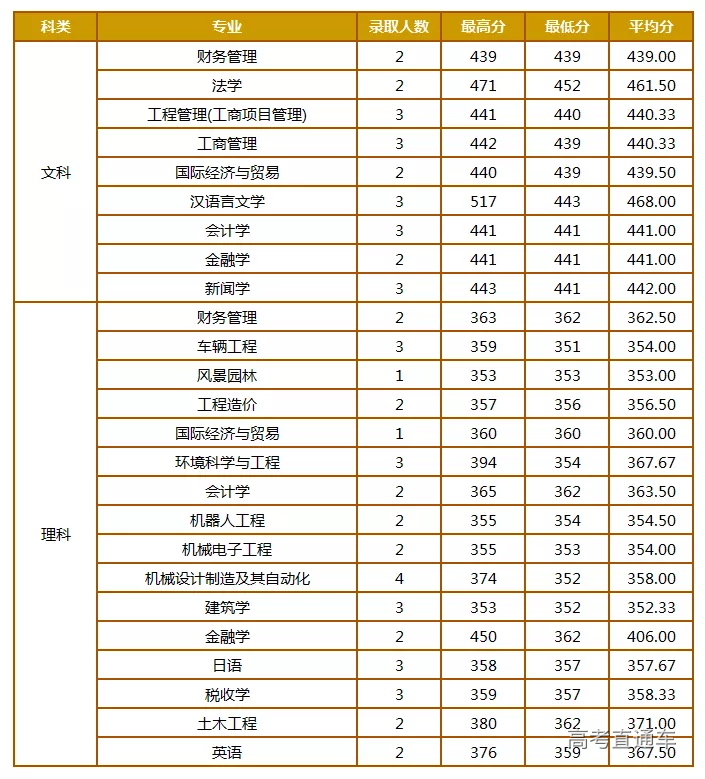 | 科类 | 专业 | 录取人数 | 最高分 | 最低分 | 平均分 |
|---|---|---|---|---|---|
| 文科 | 财务管理 | 2 | 439 | 439 | 439.00 |
| | 法学 | 2 | 471 | 452 | 461.50 |
| | 工程管理(工商项目管理) | 3 | 441 | 440 | 440.33 |
| | 工商管理 | 3 | 442 | 439 | 440.33 |
| | 国际经济与贸易 | 2 | 440 | 439 | 439.50 |
| | 汉语言文学 | 3 | 517 | 443 | 468.00 |
| | 会计学 | 3 | 441 | 441 | 441.00 |
| | 金融学 | 2 | 441 | 441 | 441.00 |
| | 新闻学 | 3 | 443 | 441 | 442.00 |
| 理科 | 财务管理 | 2 | 363 | 362 | 362.50 |
| | 车辆工程 | 3 | 359 | 351 | 354.00 |
| | 风景园林 | 1 | 353 | 353 | 353.00 |
| | 工程造价 | 2 | 357 | 356 | 356.50 |
| | 国际经济与贸易 | 1 | 360 | 360 | 360.00 |
| | 环境科学与工程 | 3 | 394 | 354 | 367.67 |
| | 会计学 | 2 | 365 | 362 | 363.50 |
| | 机器人工程 | 2 | 355 | 354 | 354.50 |
| | 机械电子工程 | 2 | 355 | 353 | 354.00 |
| | 机械设计制造及其自动化 | 4 | 374 | 352 | 358.00 |
| | 建筑学 | 3 | 353 | 352 | 352.33 |
| | 金融学 | 2 | 450 | 362 | 406.00 |
| | 日语 | 3 | 358 | 357 | 357.67 |
| | 税收学 | 3 | 359 | 357 | 358.33 |
| | 土木工程 | 2 | 380 | 362 | 371.00 |
| | 英语 | 2 | 376 | 359 | 367.50 |

高考直通车